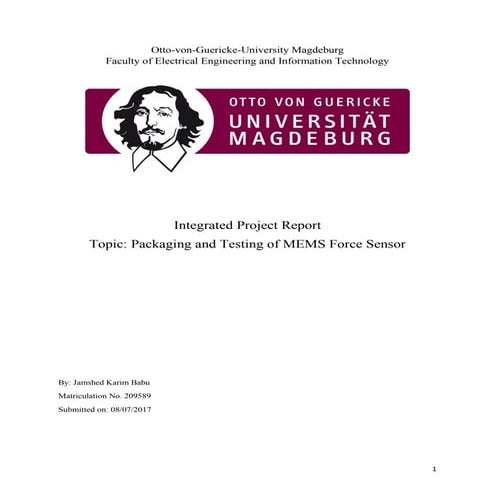 Otto-von-Guericke-University Magdeburg
Faculty of Electrical Engineering and Information Technology

OTTO VON GUERICKE
UNIVERSITÄT
MAGDEBURG

Integrated Project Report
Topic: Packaging and Testing of MEMS Force Sensor

By: Jamshed Karim Babu
Matriculation No. 209589
Submitted on: 08/07/2017

1